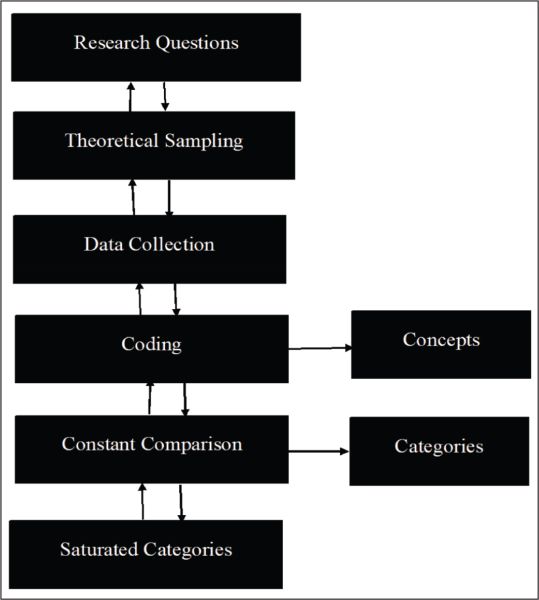 Research Questions

Theoretical Sampling

Data Collection

Coding

Concepts

Constant Comparison

Categories

Saturated Categories